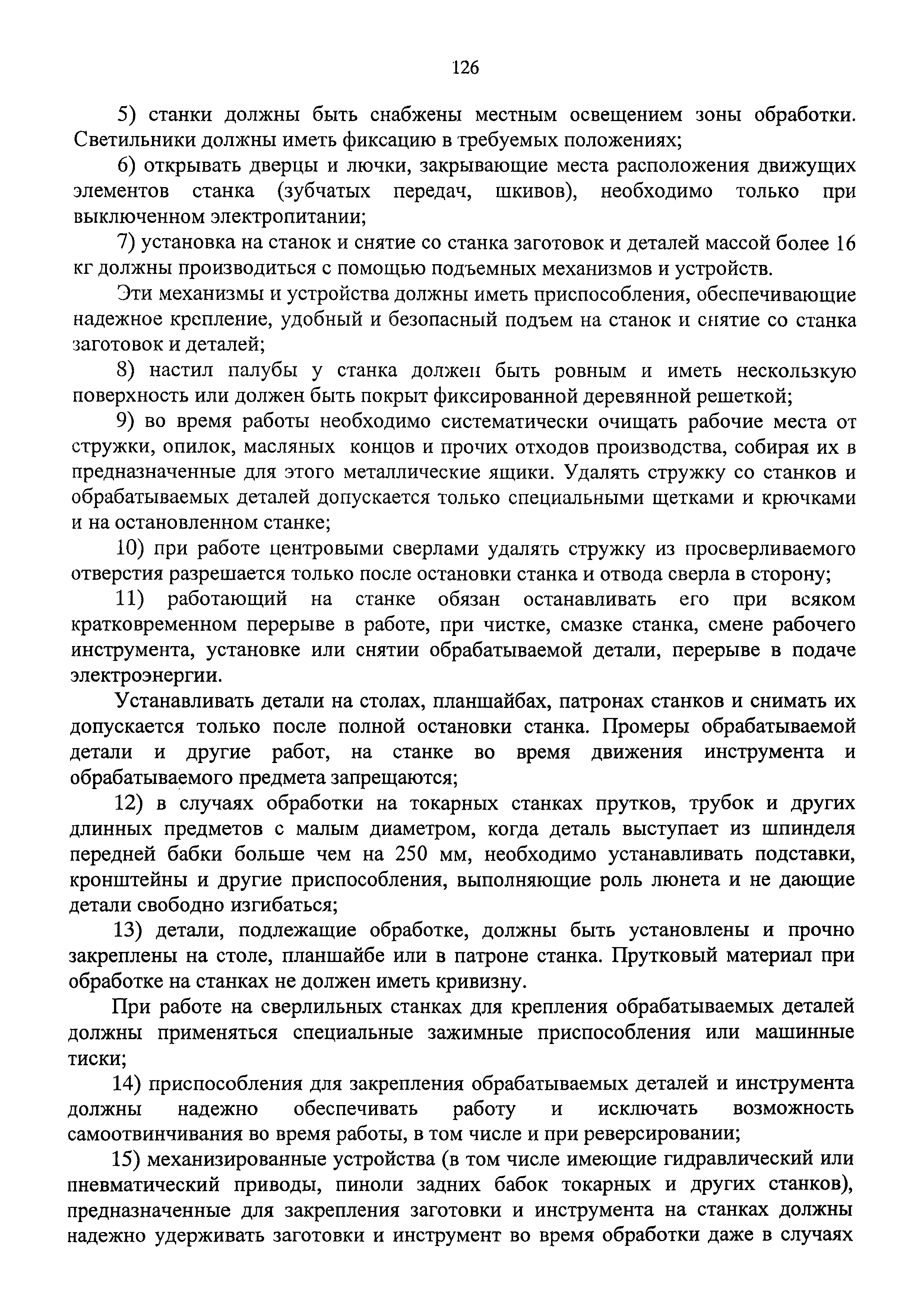 126

5) станки должны быть снабжены местным освещением зоны обработки. Светильники должны иметь фиксацию в требуемых положениях;

6) открывать дверцы и лючки, закрывающие места расположения движущих элементов станка (зубчатых передач, шкивов), необходимо только при выключенном электропитании;

7) установка на станок и снятие со станка заготовок и деталей массой более 16 кг должны производиться с помощью подъемных механизмов и устройств.

Эти механизмы и устройства должны иметь приспособления, обеспечивающие надежное крепление, удобный и безопасный подъем на станок и снятие со станка заготовок и деталей;

8) настил палубы у станка должен быть ровным и иметь нескользкую поверхность или должен быть покрыт фиксированной деревянной решеткой;

9) во время работы необходимо систематически очищать рабочие места от стружки, опилок, масляных концов и прочих отходов производства, собирая их в предназначенные для этого металлические ящики. Удалять стружку со станков и обрабатываемых деталей допускается только специальными щетками и крючками и на остановленном станке;

10) при работе центровыми сверлами удалять стружку из просверливаемого отверстия разрешается только после остановки станка и отвода сверла в сторону;

11) работающий на станке обязан останавливать его при всяком кратковременном перерыве в работе, при чистке, смазке станка, смене рабочего инструмента, установке или снятии обрабатываемой детали, перерыве в подаче электроэнергии.

Устанавливать детали на столах, планшайбах, патронах станков и снимать их допускается только после полной остановки станка. Промеры обрабатываемой детали и другие работ, на станке во время движения инструмента и обрабатываемого предмета запрещаются;

12) в случаях обработки на токарных станках прутков, трубок и других длинных предметов с малым диаметром, когда деталь выступает из шпинделя передней бабки больше чем на 250 мм, необходимо устанавливать подставки, кронштейны и другие приспособления, выполняющие роль люнета и не дающие детали свободно изгибаться;

13) детали, подлежащие обработке, должны быть установлены и прочно закреплены на столе, планшайбе или в патроне станка. Прутковый материал при обработке на станках не должен иметь кривизну.

При работе на сверлильных станках для крепления обрабатываемых деталей должны применяться специальные зажимные приспособления или машинные тиски;

14) приспособления для закрепления обрабатываемых деталей и инструмента должны надежно обеспечивать работу и исключать возможность самоотвинчивания во время работы, в том числе и при реверсировании;

15) механизированные устройства (в том числе имеющие гидравлический или пневматический приводы, пиноли задних бабок токарных и других станков), предназначенные для закрепления заготовки и инструмента на станках должны надежно удерживать заготовки и инструмент во время обработки даже в случаях